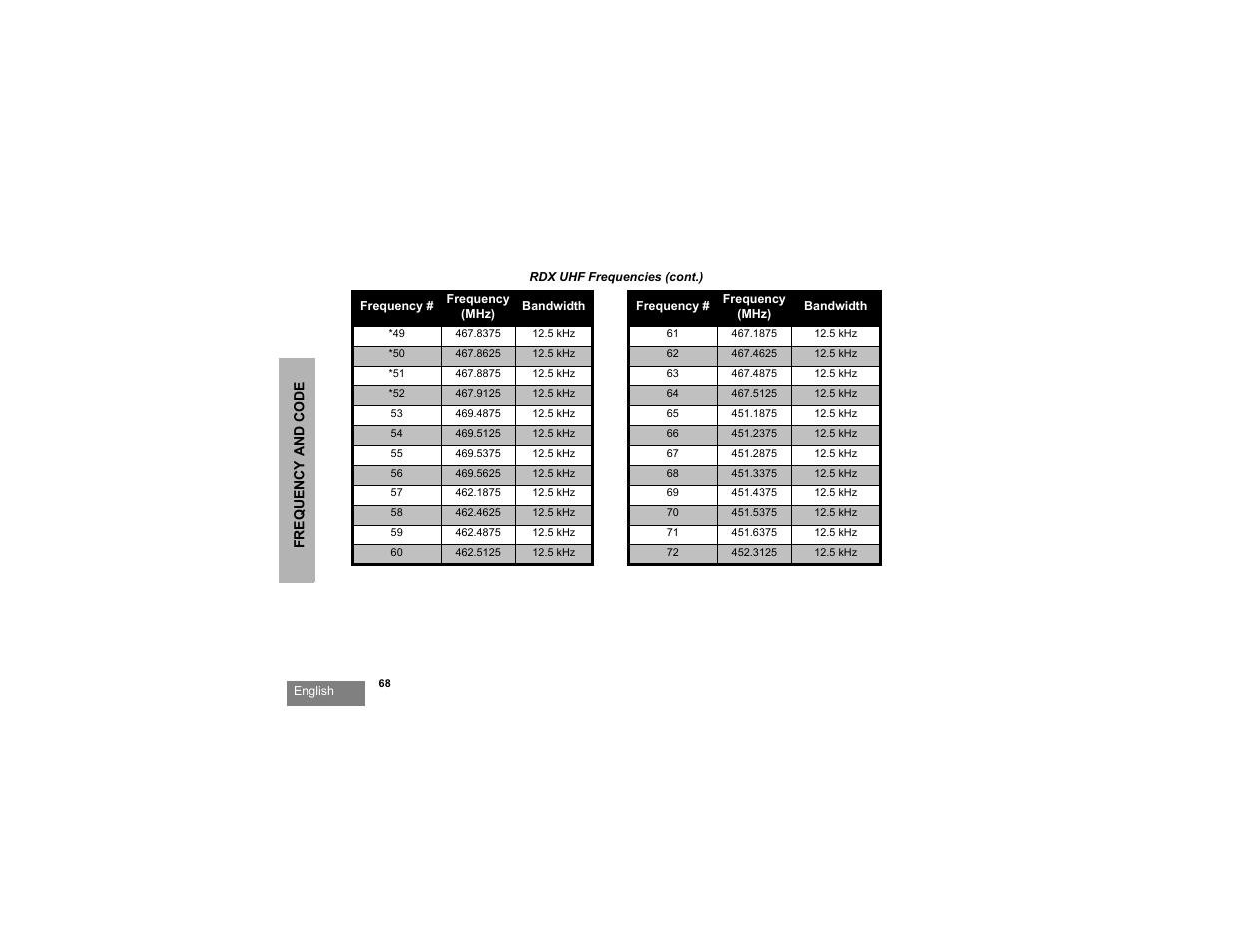 FREQUENCY AND CODE

RDX UHF Frequencies (cont.)

| Frequency # | Frequency (MHz) | Bandwidth |
|---|---|---|
| *49 | 467.8375 | 12.5 kHz |
| *50 | 467.8625 | 12.5 kHz |
| *51 | 467.8875 | 12.5 kHz |
| *52 | 467.9125 | 12.5 kHz |
| 53 | 469.4875 | 12.5 kHz |
| 54 | 469.5125 | 12.5 kHz |
| 55 | 469.5375 | 12.5 kHz |
| 56 | 469.5625 | 12.5 kHz |
| 57 | 462.1875 | 12.5 kHz |
| 58 | 462.4625 | 12.5 kHz |
| 59 | 462.4875 | 12.5 kHz |
| 60 | 462.5125 | 12.5 kHz |

| Frequency # | Frequency (MHz) | Bandwidth |
|---|---|---|
| 61 | 467.1875 | 12.5 kHz |
| 62 | 467.4625 | 12.5 kHz |
| 63 | 467.4875 | 12.5 kHz |
| 64 | 467.5125 | 12.5 kHz |
| 65 | 451.1875 | 12.5 kHz |
| 66 | 451.2375 | 12.5 kHz |
| 67 | 451.2875 | 12.5 kHz |
| 68 | 451.3375 | 12.5 kHz |
| 69 | 451.4375 | 12.5 kHz |
| 70 | 451.5375 | 12.5 kHz |
| 71 | 451.6375 | 12.5 kHz |
| 72 | 452.3125 | 12.5 kHz |

English

68